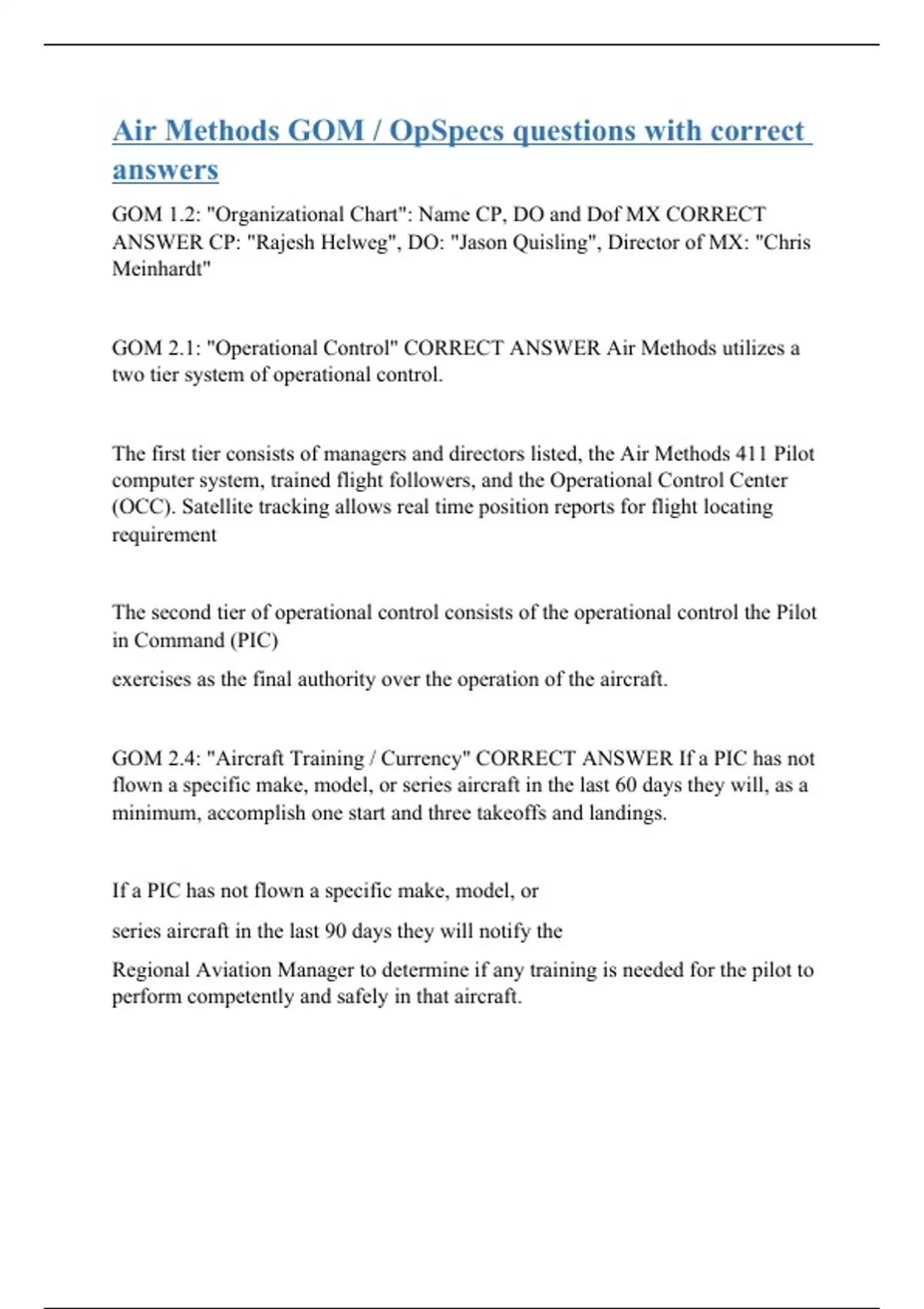 Air Methods GOM / OpSpecs questions with correct answers

GOM 1.2: "Organizational Chart": Name CP, DO and Dof MX CORRECT ANSWER CP: "Rajesh Helweg", DO: "Jason Quisling", Director of MX: "Chris Meinhardt"

GOM 2.1: "Operational Control" CORRECT ANSWER Air Methods utilizes a two tier system of operational control.

The first tier consists of managers and directors listed, the Air Methods 411 Pilot computer system, trained flight followers, and the Operational Control Center (OCC). Satellite tracking allows real time position reports for flight locating requirement

The second tier of operational control consists of the operational control the Pilot in Command (PIC)

exercises as the final authority over the operation of the aircraft.

GOM 2.4: "Aircraft Training / Currency" CORRECT ANSWER If a PIC has not flown a specific make, model, or series aircraft in the last 60 days they will, as a minimum, accomplish one start and three takeoffs and landings.

If a PIC has not flown a specific make, model, or

series aircraft in the last 90 days they will notify the

Regional Aviation Manager to determine if any training is needed for the pilot to perform competently and safely in that aircraft.